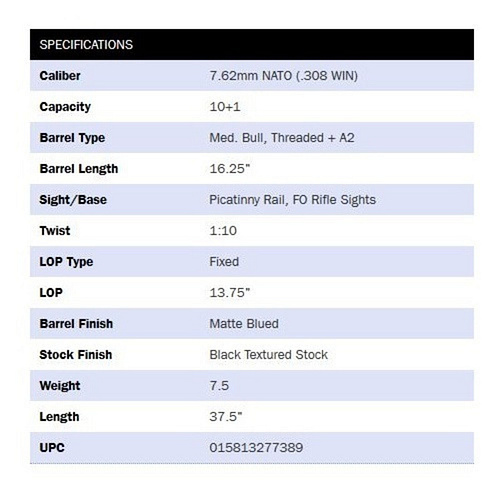 | SPECIFICATIONS | |
|---|---|
| Caliber | 7.62mm NATO (.308 WIN) |
| Capacity | 10+1 |
| Barrel Type | Med. Bull, Threaded + A2 |
| Barrel Length | 16.25" |
| Sight/Base | Picatinny Rail, FO Rifle Sights |
| Twist | 1:10 |
| LOP Type | Fixed |
| LOP | 13.75" |
| Barrel Finish | Matte Blued |
| Stock Finish | Black Textured Stock |
| Weight | 7.5 |
| Length | 37.5" |
| UPC | 015813277389 |